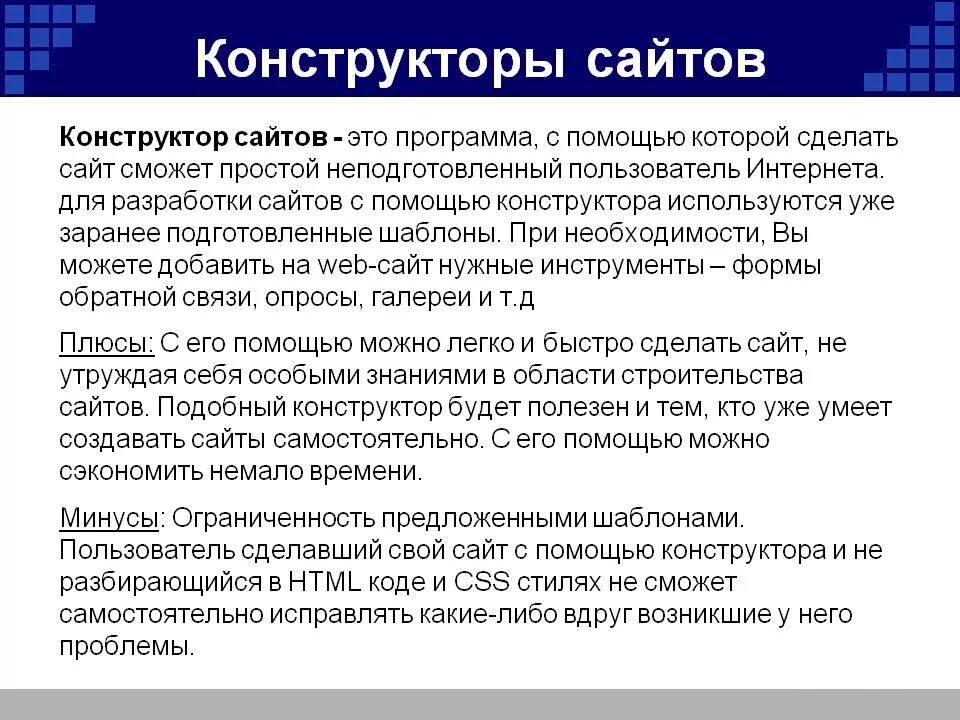 Конструкторы сайтов

Конструктор сайтов - это программа, с помощью которой сделать сайт сможет простой неподготовленный пользователь Интернета. для разработки сайтов с помощью конструктора используются уже заранее подготовленные шаблоны. При необходимости, Вы можете добавить на web-сайт нужные инструменты – формы обратной связи, опросы, галереи и т.д

Плюсы: С его помощью можно легко и быстро сделать сайт, не утруждая себя особыми знаниями в области строительства сайтов. Подобный конструктор будет полезен и тем, кто уже умеет создавать сайты самостоятельно. С его помощью можно сэкономить немало времени.

Минусы: Ограниченность предложенными шаблонами. Пользователь сделавший свой сайт с помощью конструктора и не разбирающийся в HTML коде и CSS стилях не сможет самостоятельно исправлять какие-либо вдруг возникшие у него проблемы.